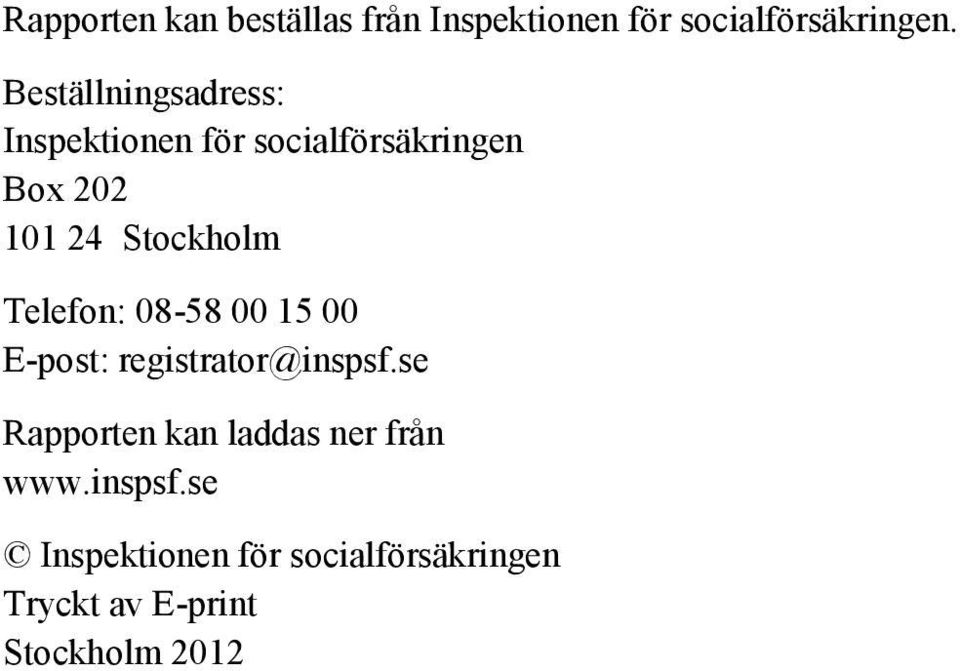 Rapporten kan beställas från Inspektionen för socialförsäkringen.

Beställningsadress:
Inspektionen för socialförsäkringen
Box 202
101 24 Stockholm

Telefon: 08-58 00 15 00
E-post: registrator@inspsf.se

Rapporten kan laddas ner från
www.inspsf.se

© Inspektionen för socialförsäkringen
Tryckt av E-print
Stockholm 2012